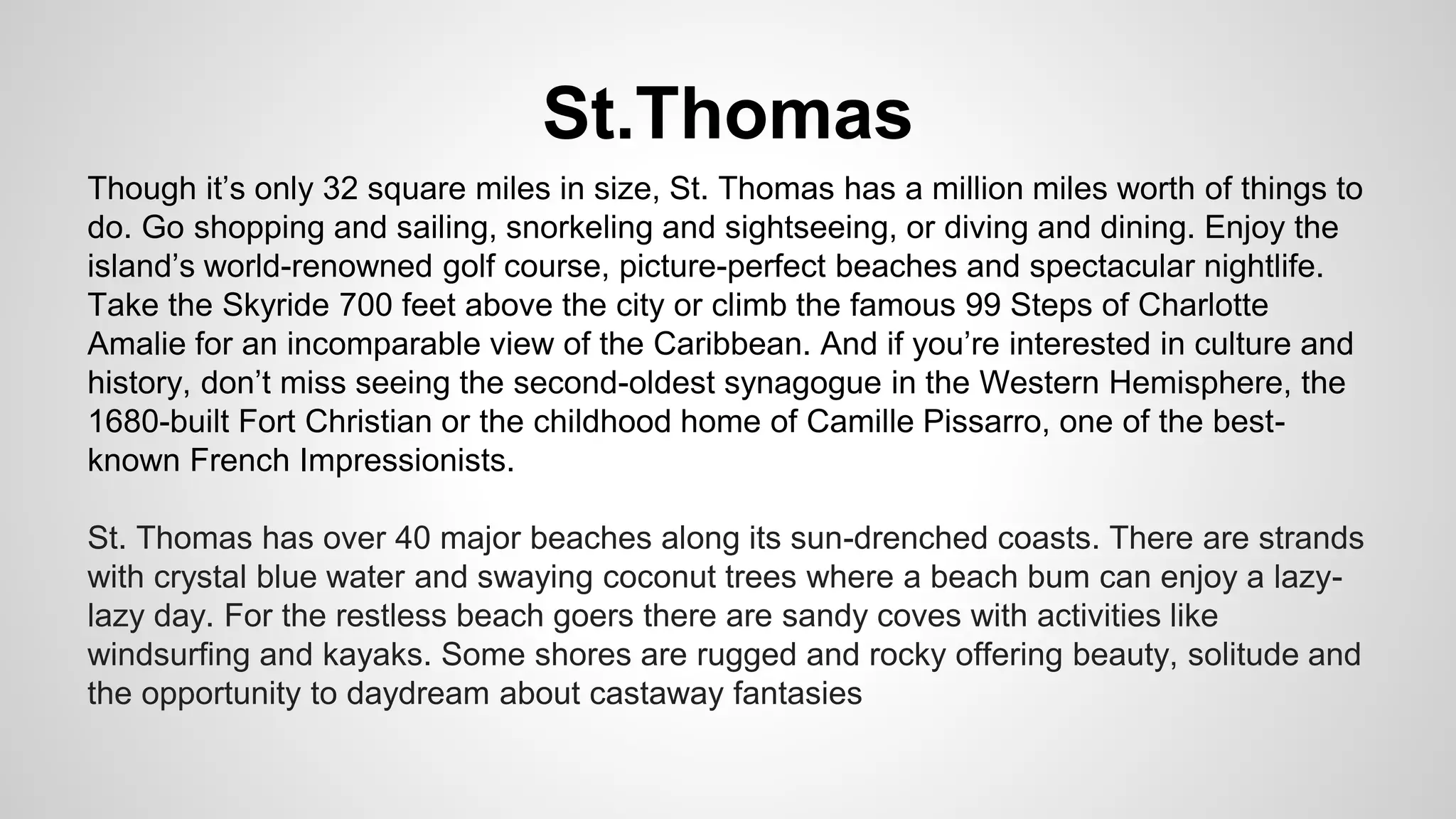 St.Thomas

Though it’s only 32 square miles in size, St. Thomas has a million miles worth of things to do. Go shopping and sailing, snorkeling and sightseeing, or diving and dining. Enjoy the island’s world-renowned golf course, picture-perfect beaches and spectacular nightlife. Take the Skyride 700 feet above the city or climb the famous 99 Steps of Charlotte Amalie for an incomparable view of the Caribbean. And if you’re interested in culture and history, don’t miss seeing the second-oldest synagogue in the Western Hemisphere, the 1680-built Fort Christian or the childhood home of Camille Pissarro, one of the best-known French Impressionists.

St. Thomas has over 40 major beaches along its sun-drenched coasts. There are strands with crystal blue water and swaying coconut trees where a beach bum can enjoy a lazy-lazy day. For the restless beach goers there are sandy coves with activities like windsurfing and kayaks. Some shores are rugged and rocky offering beauty, solitude and the opportunity to daydream about castaway fantasies